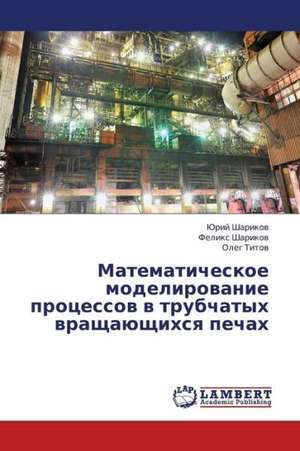 Юрий Шариков
Феликс Шариков
Олег Титов

Математическое моделирование процессов в трубчатых вращающихся печах

LAP
LAMBERT
Academic Publishing